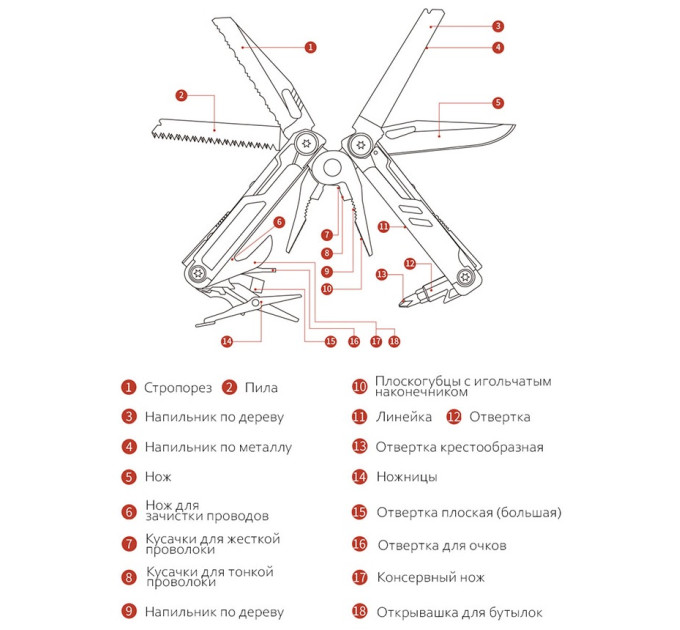 1
2
3
4
5
6
7
8
9
10
11
12
13
14
15
16
17
18

1 Стропорез 2 Пила

3 Напильник по дереву

4 Напильник по металлу

5 Нож

6 Нож для зачистки проводов

7 Кусачки для жесткой проволоки

8 Кусачки для тонкой проволоки

9 Напильник по дереву

10 Плоскогубцы с игольчатым наконечником

11 Линейка 12 Отвертка

13 Отвертка крестообразная

14 Ножницы

15 Отвертка плоская (большая)

16 Отвертка для очков

17 Консервный нож

18 Открывашка для бутылок